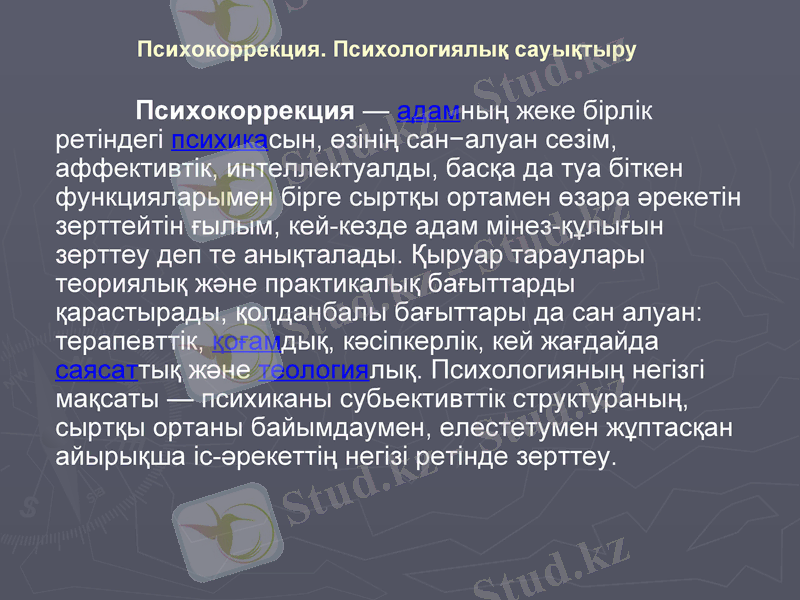 Психокоррекция. Психологиялық сауықтыру

Психокоррекция — адамның жеке бірлік ретіндегі психикасын, өзінің сан−алуан сезім, аффективтік, интеллектуалды, басқа да туа біткен функцияларымен бірге сыртқы ортамен өзара әрекетін зерттейтін ғылым, кей-кезде адам мінез-құлығын зерттеу деп те анықталады. Қыруар тараулары теориялық және практикалық бағыттарды қарастырады, қолданбалы бағыттары да сан алуан: терапевттік, қоғамдық, кәсіпкерлік, кей жағдайда саясаттық және теологиялық. Психологияның негізгі мақсаты — психиканы субьективттік структураның, сыртқы ортаны байымдаумен, елестетумен жұптасқан айырықша іс-әрекеттің негізі ретінде зерттеу.

Stud.kz